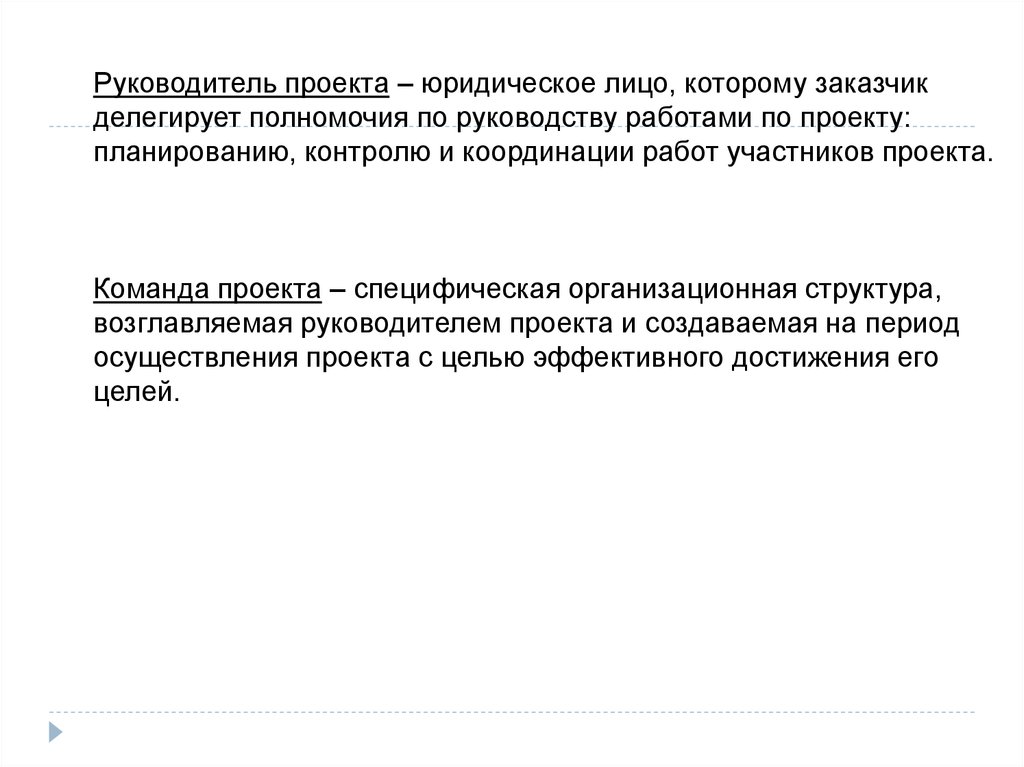 Руководитель проекта – юридическое лицо, которому заказчик делегирует полномочия по руководству работами по проекту: планированию, контролю и координации работ участников проекта.

Команда проекта – специфическая организационная структура, возглавляемая руководителем проекта и создаваемая на период осуществления проекта с целью эффективного достижения его целей.